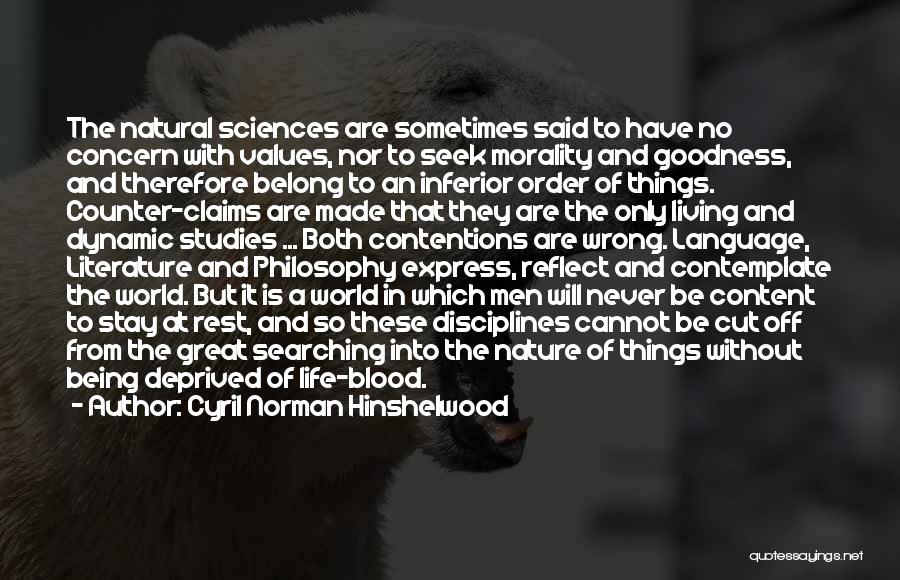 The natural sciences are sometimes said to have no concern with values, nor to seek morality and goodness, and therefore belong to an inferior order of things. Counter-claims are made that they are the only living and dynamic studies ... Both contentions are wrong. Language, Literature and Philosophy express, reflect and contemplate the world. But it is a world in which men will never be content to stay at rest, and so these disciplines cannot be cut off from the great searching into the nature of things without being deprived of life-blood.
- Author: Cyril Norman Hinshelwood

quotessayings.net